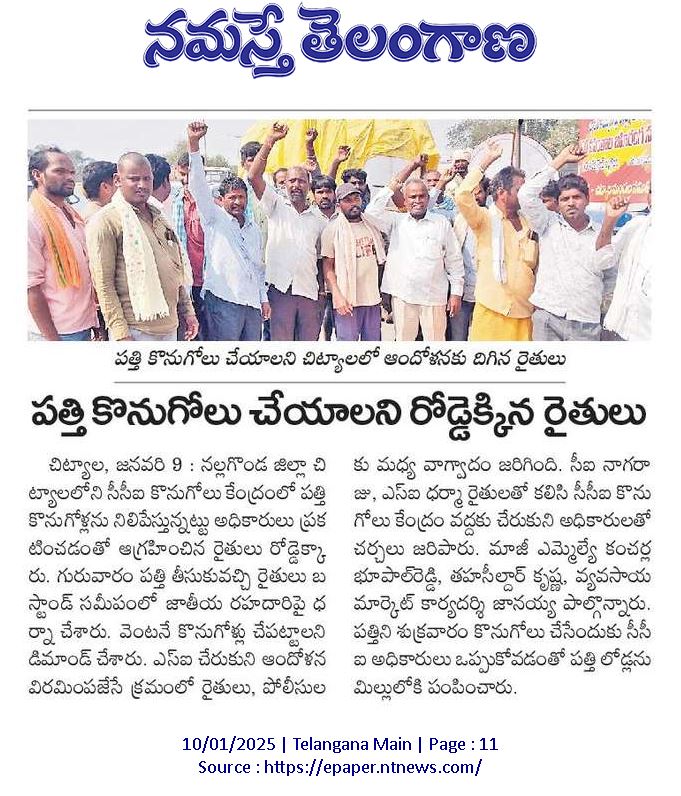 నమస్తే తెలంగాణ

పత్తి కొనుగోలు చేయాలని చిట్యాలలో ఆందోళనకు దిగిన రైతులు

పత్తి కొనుగోలు చేయాలని రోడ్డెక్కిన రైతులు

చిట్యాల, జనవరి 9 : నల్లగొండ జిల్లా చిట్యాలలోని సీసీఐ కొనుగోలు కేంద్రంలో పత్తి కొనుగోళ్లను నిలిపేస్తున్నట్టు అధికారులు ప్రకటించడంతో ఆగ్రహించిన రైతులు రోడ్డెక్కారు. గురువారం పత్తి తీసుకువచ్చి రైతులు బస్టాండ్ సమీపంలో జాతీయ రహదారిపై ధర్నా చేశారు. వెంటనే కొనుగోళ్లు చేపట్టాలని డిమాండ్ చేశారు. ఎస్ఐ చేరుకుని ఆందోళన విరమింపజేసే క్రమంలో రైతులు, పోలీసులకు మధ్య వాగ్వాదం జరిగింది. సీఐ నాగరాజు, ఎస్ఐ ధర్మా రైతులతో కలిసి సీసీఐ కొనుగోలు కేంద్రం వద్దకు చేరుకుని అధికారులతో చర్చలు జరిపారు. మాజీ ఎమ్మెల్యే కంచర్ల భూపాల్‌రెడ్డి, తహసీల్దార్ కృష్ణ, వ్యవసాయ మార్కెట్ కార్యదర్శి జానయ్య పాల్గొన్నారు. పత్తిని శుక్రవారం కొనుగోలు చేసేందుకు సీసీఐ అధికారులు ఒప్పుకోవడంతో పత్తి లోడ్లను మిల్లులోకి పంపించారు.

10/01/2025 | Telangana Main | Page : 11
Source : https://epaper.ntnews.com/